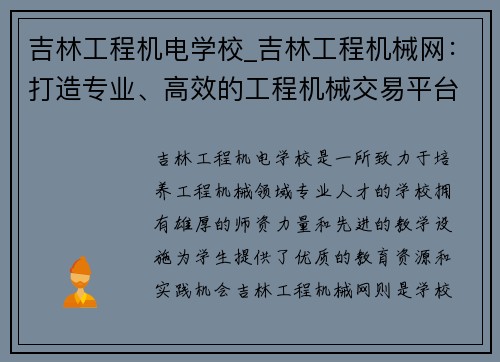 吉林工程机电学校_吉林工程机械网：打造专业、高效的工程机械交易平台

吉林工程机电学校是一所致力于培养工程机械领域专业人才的学校拥有雄厚的师资力量和先进的教学设施为学生提供了优质的教育资源和实践机会吉林工程机械网则是学校